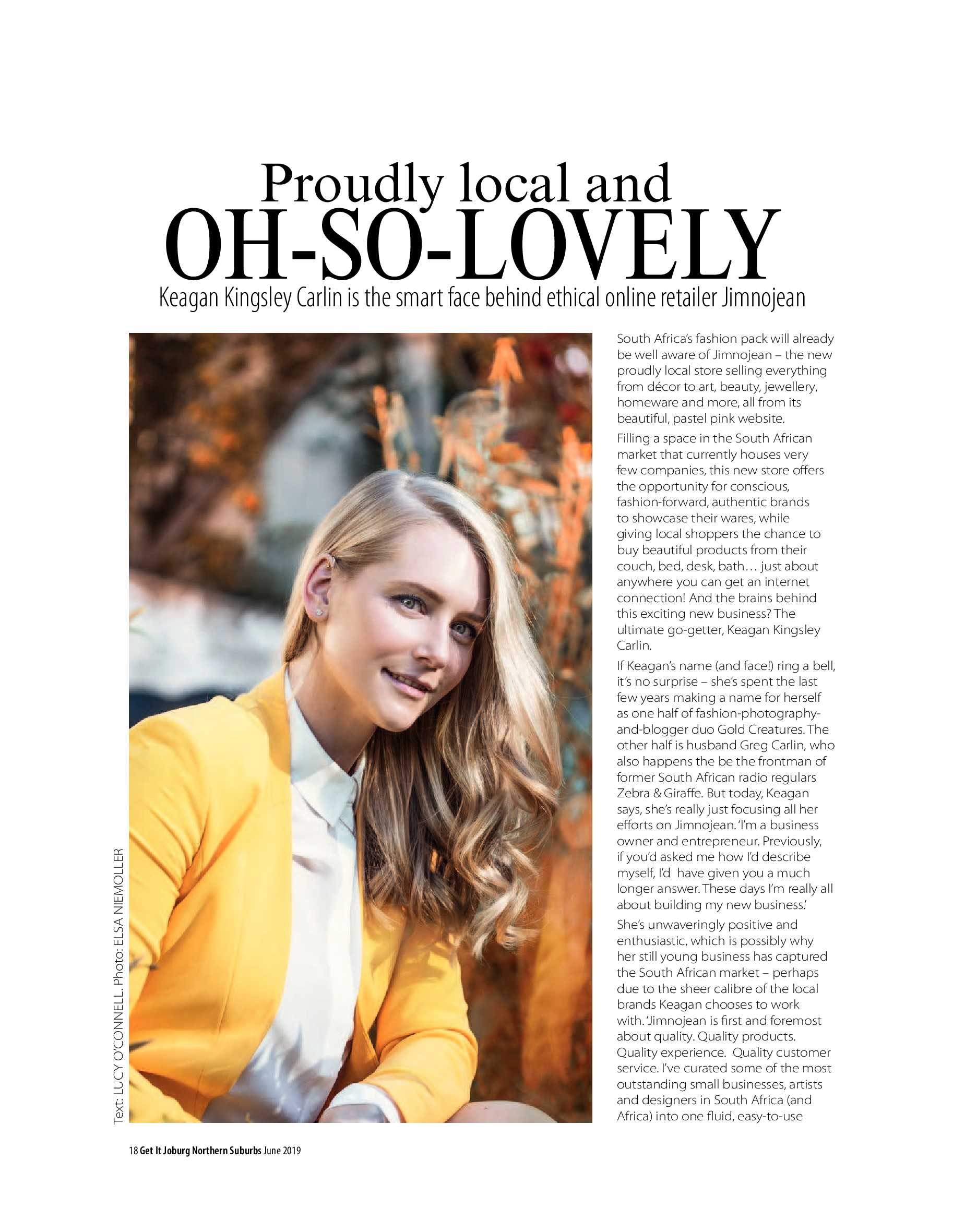 Proudly local and
OH-SO-LOVELY

Keagan Kingsley Carlin is the smart face behind ethical online retailer Jimnojean

Text: LUCY O'CONNELL. Photo: ELSA NIEMOLLER

South Africa's fashion pack will already be well aware of Jimnojean – the new proudly local store selling everything from décor to art, beauty, jewellery, homeware and more, all from its beautiful, pastel pink website.

Filling a space in the South African market that currently houses very few companies, this new store offers the opportunity for conscious, fashion-forward, authentic brands to showcase their wares, while giving local shoppers the chance to buy beautiful products from their couch, bed, desk, bath… just about anywhere you can get an internet connection! And the brains behind this exciting new business? The ultimate go-getter, Keagan Kingsley Carlin.

If Keagan's name (and face!) ring a bell, it's no surprise – she's spent the last few years making a name for herself as one half of fashion-photography-and-blogger duo Gold Creatures. The other half is husband Greg Carlin, who also happens the be the frontman of former South African radio regulars Zebra & Giraffe. But today, Keagan says, she's really just focusing all her efforts on Jimnojean. 'I'm a business owner and entrepreneur. Previously, if you'd asked me how I'd describe myself, I'd have given you a much longer answer. These days I'm really all about building my new business.'

She's unwaveringly positive and enthusiastic, which is possibly why her still young business has captured the South African market – perhaps due to the sheer calibre of the local brands Keagan chooses to work with. 'Jimnojean is first and foremost about quality. Quality products. Quality experience. Quality customer service. I've curated some of the most outstanding small businesses, artists and designers in South Africa (and Africa) into one fluid, easy-to-use

18 Get It Joburg Northern Suburbs June 2019